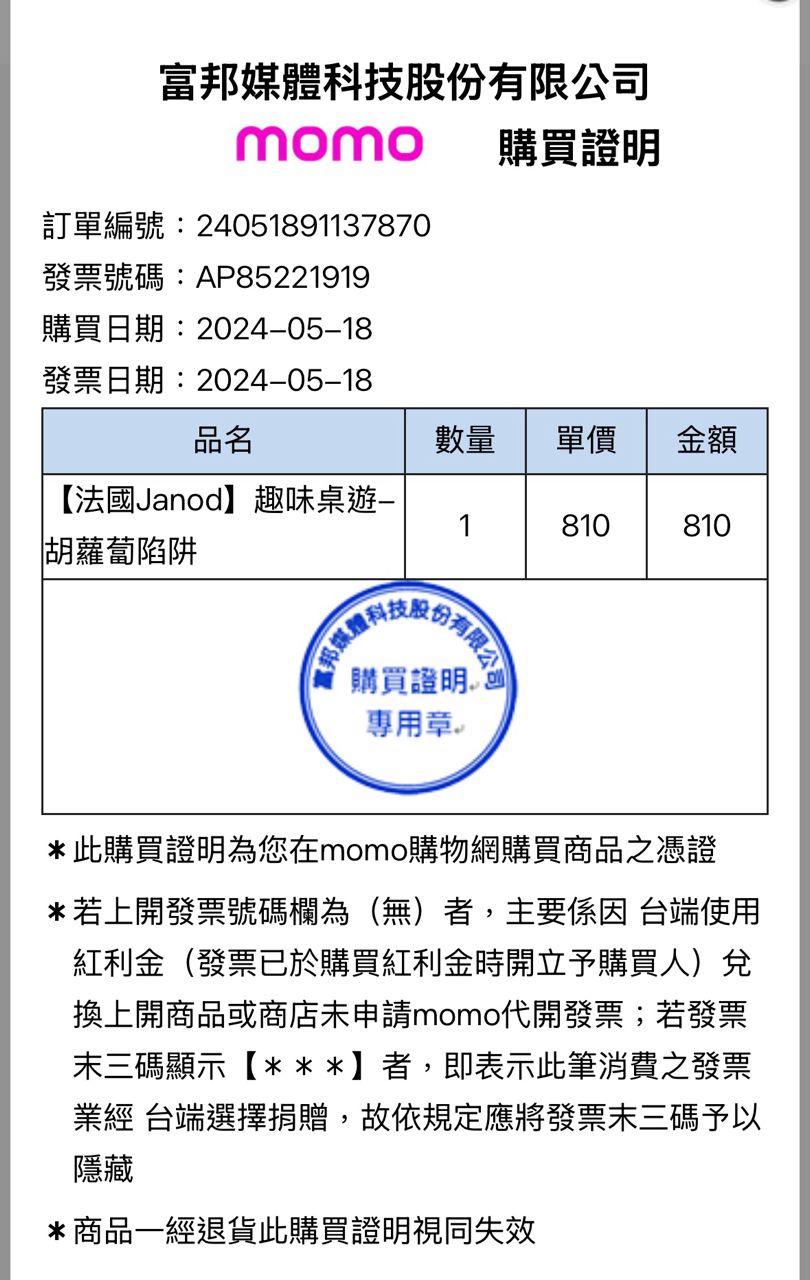 富邦媒體科技股份有限公司

momo 購買證明

訂單編號：24051891137870
發票號碼：AP85221919
購買日期：2024-05-18
發票日期：2024-05-18

| 品名 | 數量 | 單價 | 金額 |
|---|---|---|---|
| 【法國Janod】趣味桌遊-胡蘿蔔陷阱 | 1 | 810 | 810 |

富邦媒體科技股份有限公司
購買證明
專用章

＊此購買證明為您在momo購物網購買商品之憑證

＊若上開發票號碼欄為（無）者，主要係因 台端使用紅利金（發票已於購買紅利金時開立予購買人）兌換上開商品或商店未申請momo代開發票；若發票末三碼顯示【＊＊＊】者，即表示此筆消費之發票業經 台端選擇捐贈，故依規定應將發票末三碼予以隱藏

＊商品一經退貨此購買證明視同失效